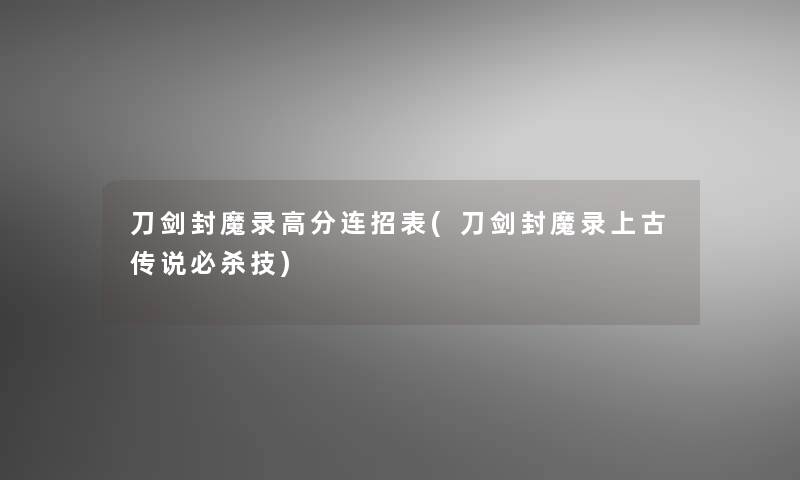 刀剑封魔录高分连招表(刀剑封魔录上古传说必杀技)